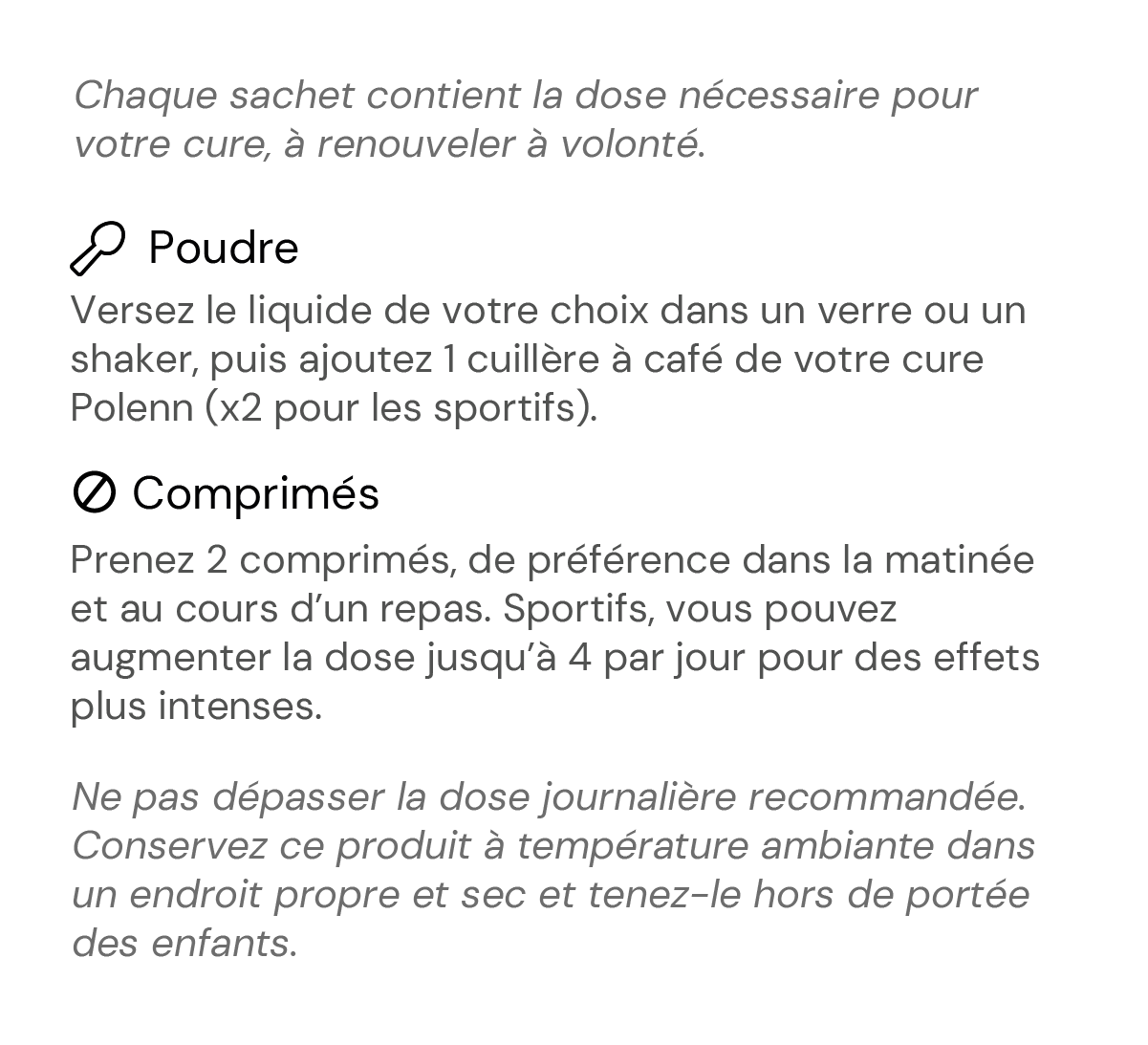 Chaque sachet contient la dose nécessaire pour votre cure, à renouveler à volonté.

Poudre
Versez le liquide de votre choix dans un verre ou un shaker, puis ajoutez 1 cuillère à café de votre cure Polenn (x2 pour les sportifs).

Comprimés
Prenez 2 comprimés, de préférence dans la matinée et au cours d'un repas. Sportifs, vous pouvez augmenter la dose jusqu'à 4 par jour pour des effets plus intenses.

Ne pas dépasser la dose journalière recommandée. Conservez ce produit à température ambiante dans un endroit propre et sec et tenez-le hors de portée des enfants.